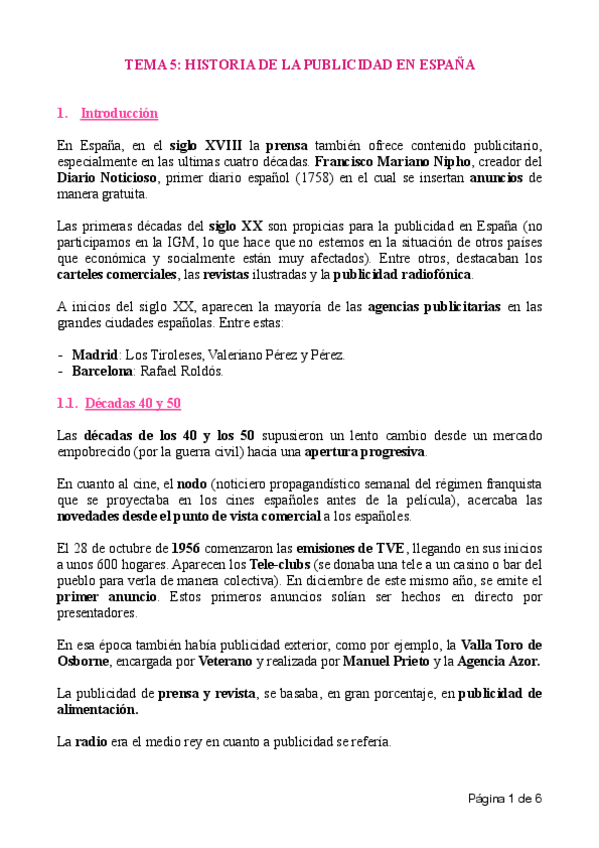 TEMA 5: HISTORIA DE LA PUBLICIDAD EN ESPAÑA

1. Introducción

En España, en el siglo XVIII la prensa también ofrece contenido publicitario, especialmente en las ultimas cuatro décadas. Francisco Mariano Nipho, creador del Diario Noticioso, primer diario español (1758) en el cual se insertan anuncios de manera gratuita.

Las primeras décadas del siglo XX son propicias para la publicidad en España (no participamos en la IGM, lo que hace que no estemos en la situación de otros países que económica y socialmente están muy afectados). Entre otros, destacaban los carteles comerciales, las revistas ilustradas y la publicidad radiofónica.

A inicios del siglo XX, aparecen la mayoría de las agencias publicitarias en las grandes ciudades españolas. Entre estas:

- Madrid: Los Tiroleses, Valeriano Pérez y Pérez.
- Barcelona: Rafael Roldós.

1.1. Décadas 40 y 50

Las décadas de los 40 y los 50 supusieron un lento cambio desde un mercado empobrecido (por la guerra civil) hacia una apertura progresiva.

En cuanto al cine, el nodo (noticiero propagandístico semanal del régimen franquista que se proyectaba en los cines españoles antes de la película), acercaba las novedades desde el punto de vista comercial a los españoles.

El 28 de octubre de 1956 comenzaron las emisiones de TVE, llegando en sus inicios a unos 600 hogares. Aparecen los Tele-clubs (se donaba una tele a un casino o bar del pueblo para verla de manera colectiva). En diciembre de este mismo año, se emite el primer anuncio. Estos primeros anuncios solían ser hechos en directo por presentadores.

En esa época también había publicidad exterior, como por ejemplo, la Valla Toro de Osborne, encargada por Veterano y realizada por Manuel Prieto y la Agencia Azor.

La publicidad de prensa y revista, se basaba, en gran porcentaje, en publicidad de alimentación.

La radio era el medio rey en cuanto a publicidad se refería.

Página 1 de 6